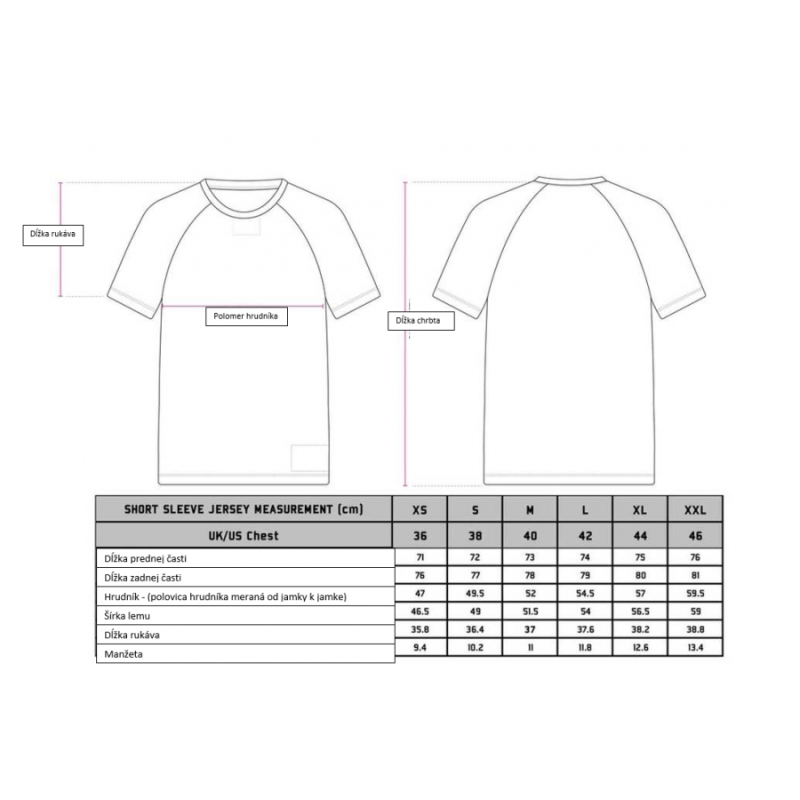 Dĺžka rukáva

Polomer hrudníka

Dĺžka chrbta

| SHORT SLEEVE JERSEY MEASUREMENT (cm) | XS | S | M | L | XL | XXL |
|---|---|---|---|---|---|---|
| UK/US Chest | 36 | 38 | 40 | 42 | 44 | 46 |
| Dĺžka prednej časti | 71 | 72 | 73 | 74 | 75 | 76 |
| Dĺžka zadnej časti | 76 | 77 | 78 | 79 | 80 | 81 |
| Hrudník - (polovica hrudníka meraná od jamky k jamke) | 47 | 49.5 | 52 | 54.5 | 57 | 59.5 |
| Šírka lemu | 46.5 | 49 | 51.5 | 54 | 56.5 | 59 |
| Dĺžka rukáva | 35.8 | 36.4 | 37 | 37.6 | 38.2 | 38.8 |
| Manžeta | 9.4 | 10.2 | 11 | 11.8 | 12.6 | 13.4 |